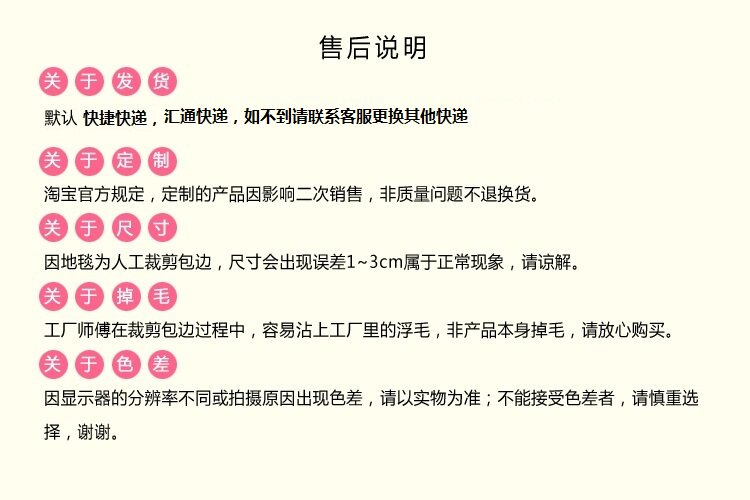 售后说明

关于发货

默认 快捷快递，汇通快递，如不到请联系客服更换其他快递

关于定制

淘宝官方规定，定制的产品因影响二次销售，非质量问题不退换货。

关于尺寸

因地毯为人工裁剪包边，尺寸会出现误差1~3cm属于正常现象，请谅解。

关于掉毛

工厂师傅在裁剪包边过程中，容易沾上工厂里的浮毛，非产品本身掉毛，请放心购买。

关于色差

因显示器的分辨率不同或拍摄原因出现色差，请以实物为准；不能接受色差者，请慎重选择，谢谢。